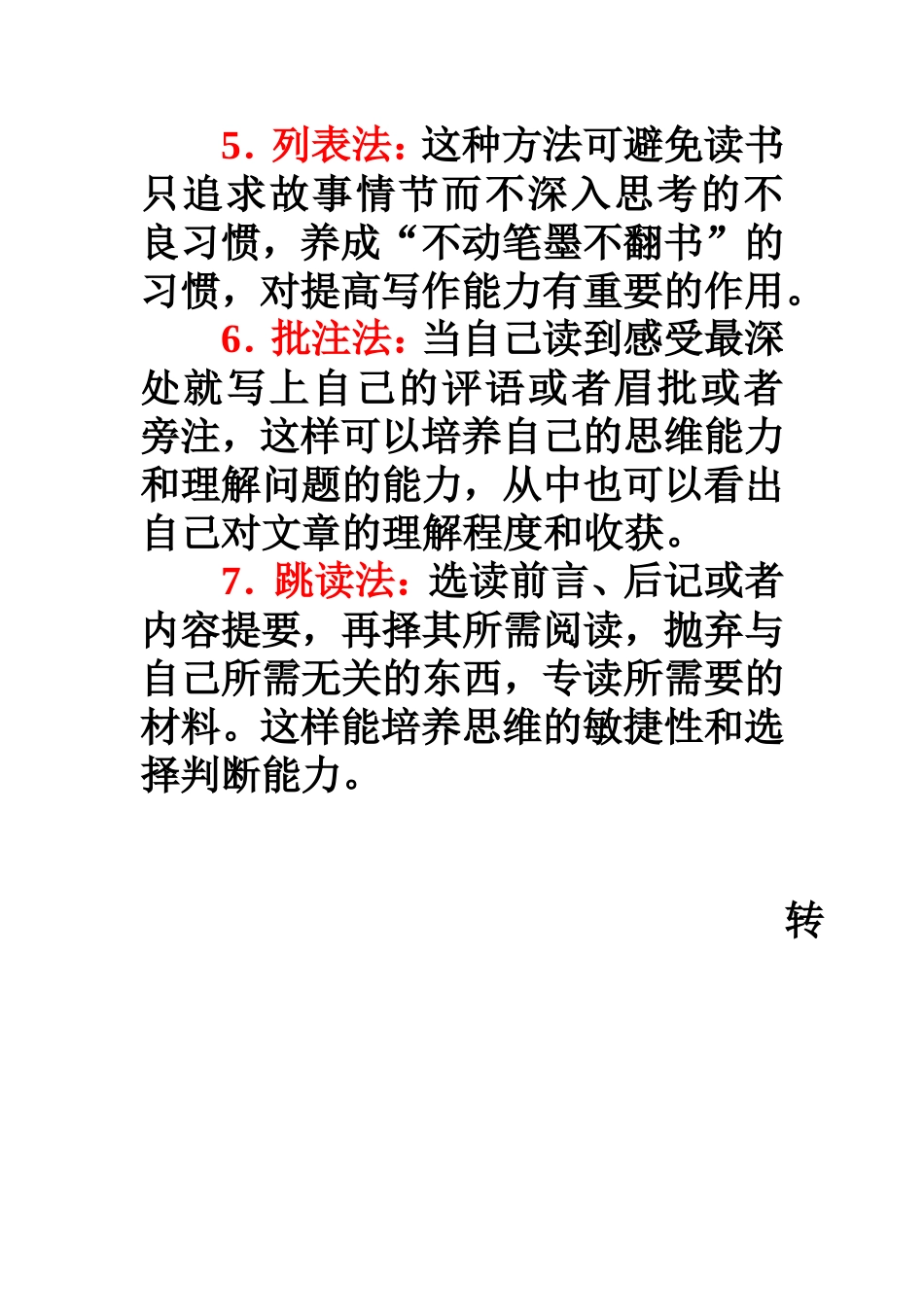 5．列表法：这种方法可避免读书只追求故事情节而不深入思考的不良习惯，养成“不动笔墨不翻书”的习惯，对提高写作能力有重要的作用。

6．批注法：当自己读到感受最深处就写上自己的评语或者眉批或者旁注，这样可以培养自己的思维能力和理解问题的能力，从中也可以看出自己对文章的理解程度和收获。

7．跳读法：选读前言、后记或者内容提要，再择其所需阅读，抛弃与自己所需无关的东西，专读所需要的材料。这样能培养思维的敏捷性和选择判断能力。

转